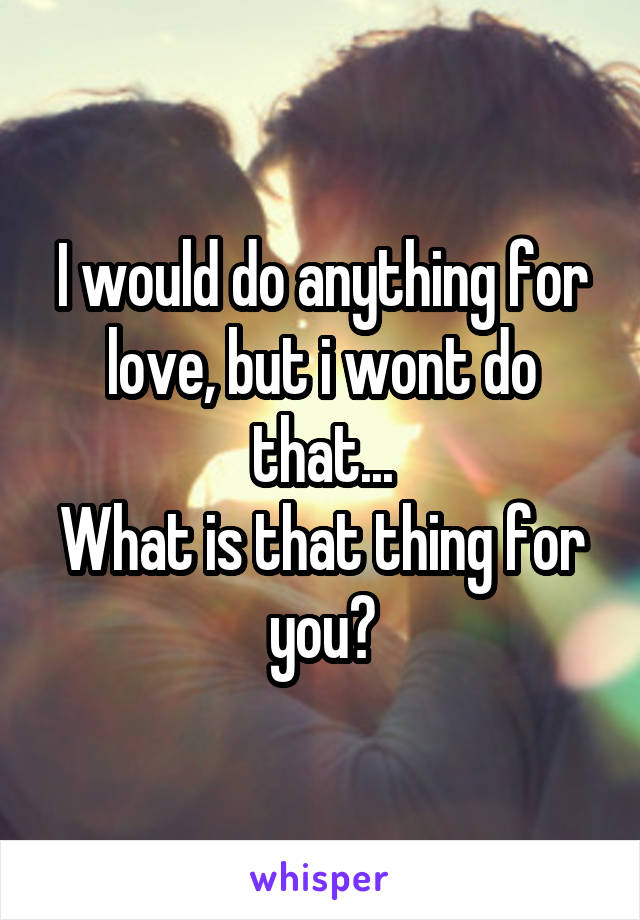 I would do anything for love, but i wont do that...
What is that thing for you?

whisper